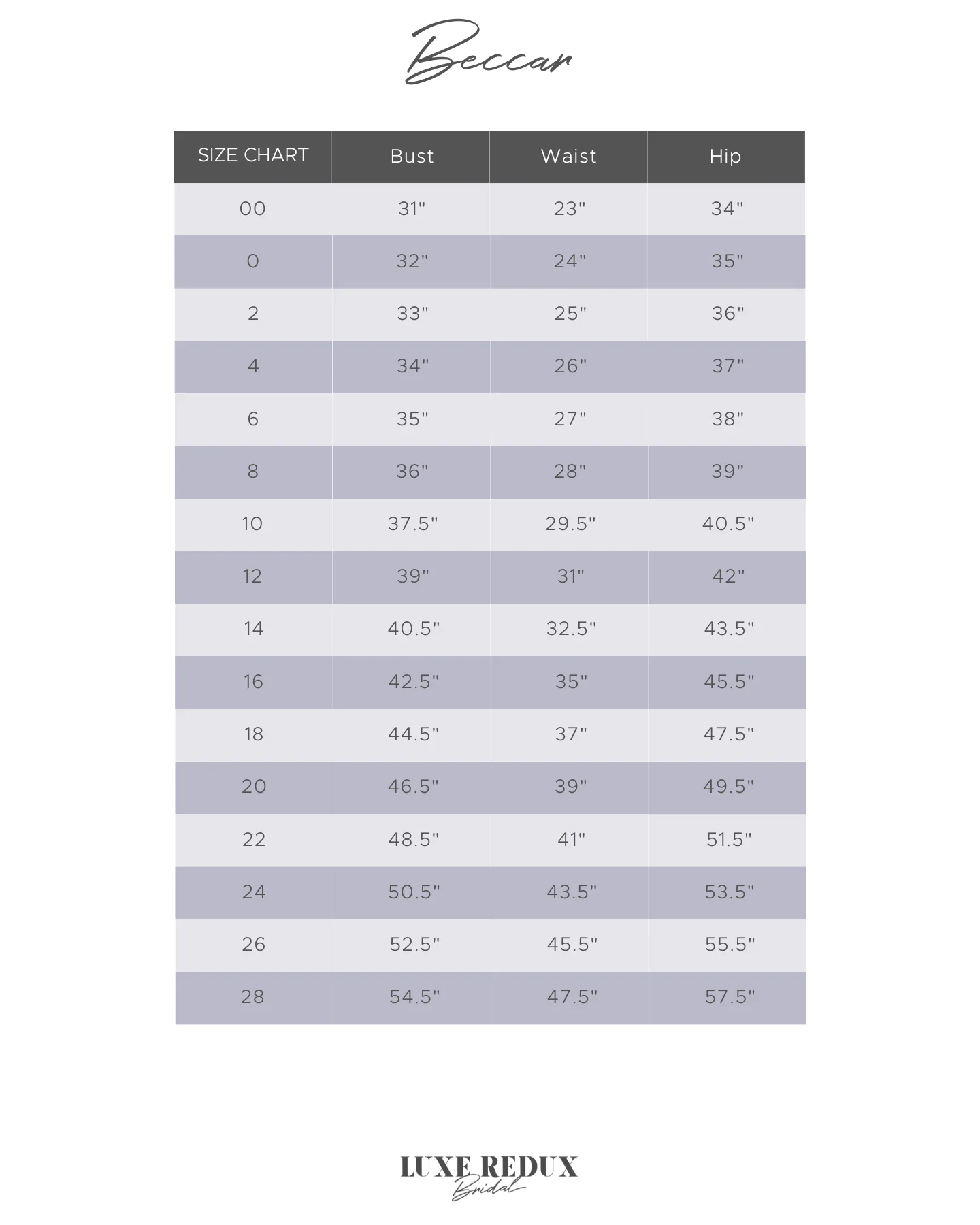 Beccar

| SIZE CHART | Bust | Waist | Hip |
|---|---|---|---|
| 00 | 31" | 23" | 34" |
| 0 | 32" | 24" | 35" |
| 2 | 33" | 25" | 36" |
| 4 | 34" | 26" | 37" |
| 6 | 35" | 27" | 38" |
| 8 | 36" | 28" | 39" |
| 10 | 37.5" | 29.5" | 40.5" |
| 12 | 39" | 31" | 42" |
| 14 | 40.5" | 32.5" | 43.5" |
| 16 | 42.5" | 35" | 45.5" |
| 18 | 44.5" | 37" | 47.5" |
| 20 | 46.5" | 39" | 49.5" |
| 22 | 48.5" | 41" | 51.5" |
| 24 | 50.5" | 43.5" | 53.5" |
| 26 | 52.5" | 45.5" | 55.5" |
| 28 | 54.5" | 47.5" | 57.5" |

LUXE REDUX
Bridal